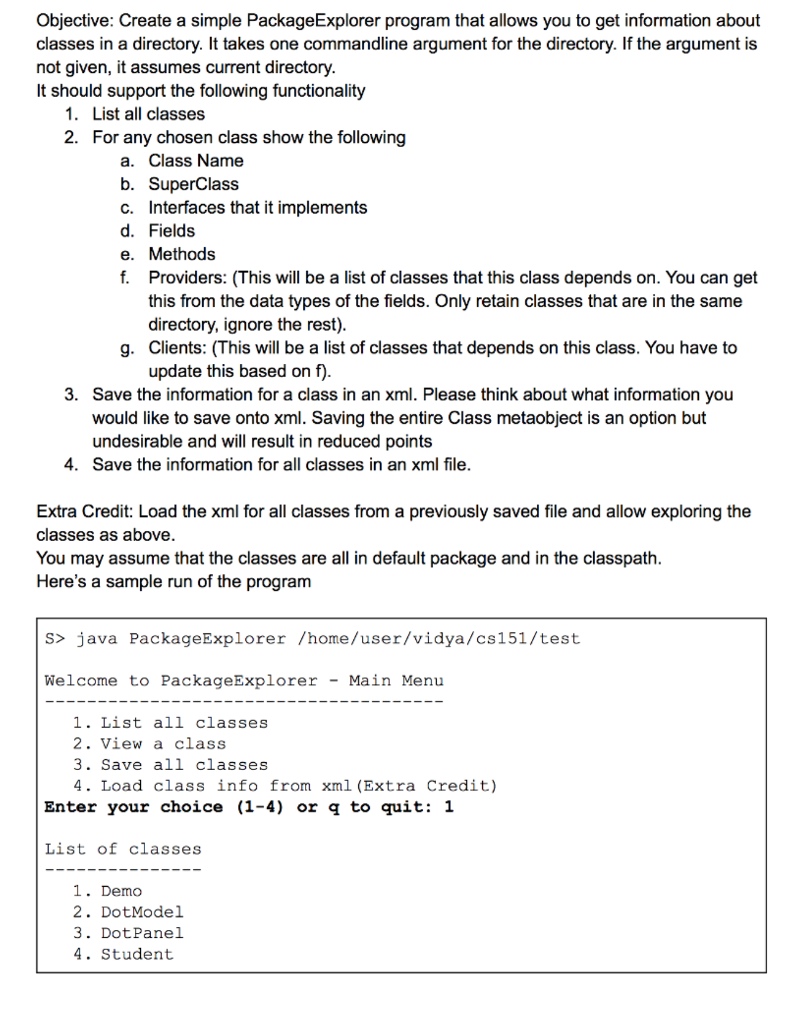 Objective: Create a simple PackageExplorer program that allows you to get information about classes in a directory. It takes one commandline argument for the directory. If the argument is not given, it assumes current directory.
It should support the following functionality
1. List all classes
2. For any chosen class show the following
a. Class Name
b. SuperClass
c. Interfaces that it implements
d. Fields
e. Methods
f. Providers: (This will be a list of classes that this class depends on. You can get this from the data types of the fields. Only retain classes that are in the same directory, ignore the rest).
g. Clients: (This will be a list of classes that depends on this class. You have to update this based on f).
3. Save the information for a class in an xml. Please think about what information you would like to save onto xml. Saving the entire Class metaobject is an option but undesirable and will result in reduced points
4. Save the information for all classes in an xml file.

Extra Credit: Load the xml for all classes from a previously saved file and allow exploring the classes as above.
You may assume that the classes are all in default package and in the classpath.
Here's a sample run of the program

S> java PackageExplorer /home/user/vidya/cs151/test

Welcome to PackageExplorer - Main Menu
--------------------------------------
1. List all classes
2. View a class
3. Save all classes
4. Load class info from xml(Extra Credit)
Enter your choice (1-4) or q to quit: 1

List of classes
---------------
1. Demo
2. DotModel
3. DotPanel
4. Student